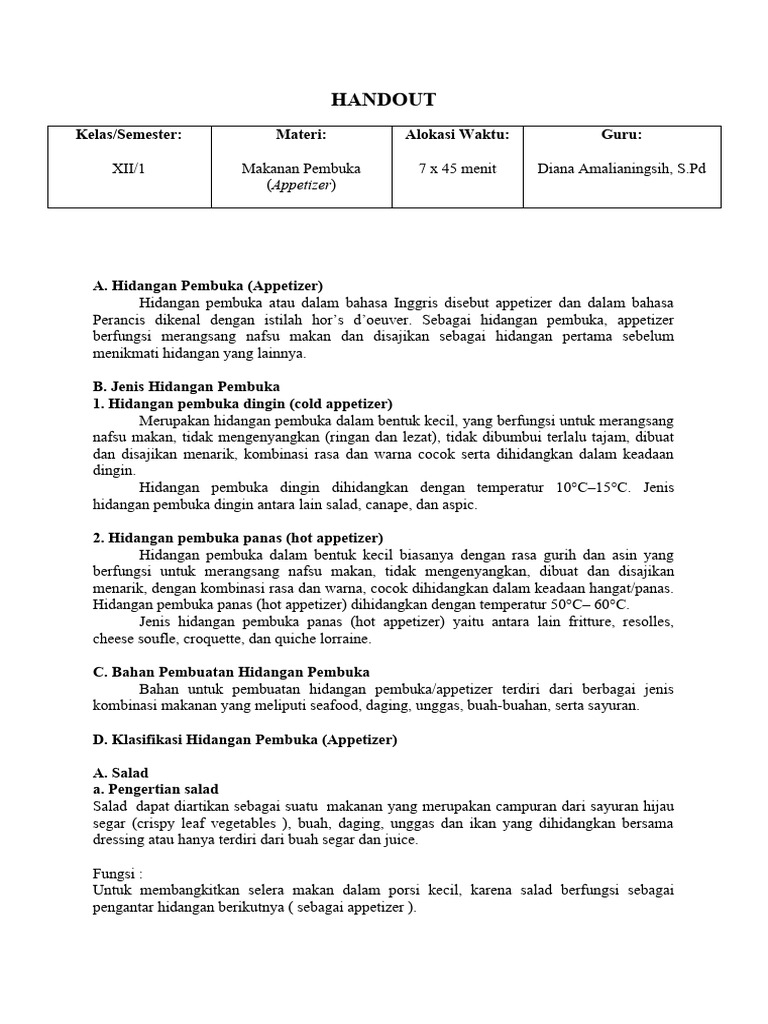 HANDOUT

| Kelas/Semester: | Materi: | Alokasi Waktu: | Guru: |
|---|---|---|---|
| XII/1 | Makanan Pembuka (Appetizer) | 7 x 45 menit | Diana Amalianingsih, S.Pd |

A. Hidangan Pembuka (Appetizer)
Hidangan pembuka atau dalam bahasa Inggris disebut appetizer dan dalam bahasa Perancis dikenal dengan istilah hor's d'oeuver. Sebagai hidangan pembuka, appetizer berfungsi merangsang nafsu makan dan disajikan sebagai hidangan pertama sebelum menikmati hidangan yang lainnya.

B. Jenis Hidangan Pembuka
1. Hidangan pembuka dingin (cold appetizer)
Merupakan hidangan pembuka dalam bentuk kecil, yang berfungsi untuk merangsang nafsu makan, tidak mengenyangkan (ringan dan lezat), tidak dibumbui terlalu tajam, dibuat dan disajikan menarik, kombinasi rasa dan warna cocok serta dihidangkan dalam keadaan dingin.
Hidangan pembuka dingin dihidangkan dengan temperatur 10°C–15°C. Jenis hidangan pembuka dingin antara lain salad, canape, dan aspic.

2. Hidangan pembuka panas (hot appetizer)
Hidangan pembuka dalam bentuk kecil biasanya dengan rasa gurih dan asin yang berfungsi untuk merangsang nafsu makan, tidak mengenyangkan, dibuat dan disajikan menarik, dengan kombinasi rasa dan warna, cocok dihidangkan dalam keadaan hangat/panas. Hidangan pembuka panas (hot appetizer) dihidangkan dengan temperatur 50°C– 60°C.
Jenis hidangan pembuka panas (hot appetizer) yaitu antara lain fritture, resolles, cheese soufle, croquette, dan quiche lorraine.

C. Bahan Pembuatan Hidangan Pembuka
Bahan untuk pembuatan hidangan pembuka/appetizer terdiri dari berbagai jenis kombinasi makanan yang meliputi seafood, daging, unggas, buah-buahan, serta sayuran.

D. Klasifikasi Hidangan Pembuka (Appetizer)

A. Salad
a. Pengertian salad
Salad dapat diartikan sebagai suatu makanan yang merupakan campuran dari sayuran hijau segar (crispy leaf vegetables ), buah, daging, unggas dan ikan yang dihidangkan bersama dressing atau hanya terdiri dari buah segar dan juice.

Fungsi :
Untuk membangkitkan selera makan dalam porsi kecil, karena salad berfungsi sebagai pengantar hidangan berikutnya ( sebagai appetizer ).